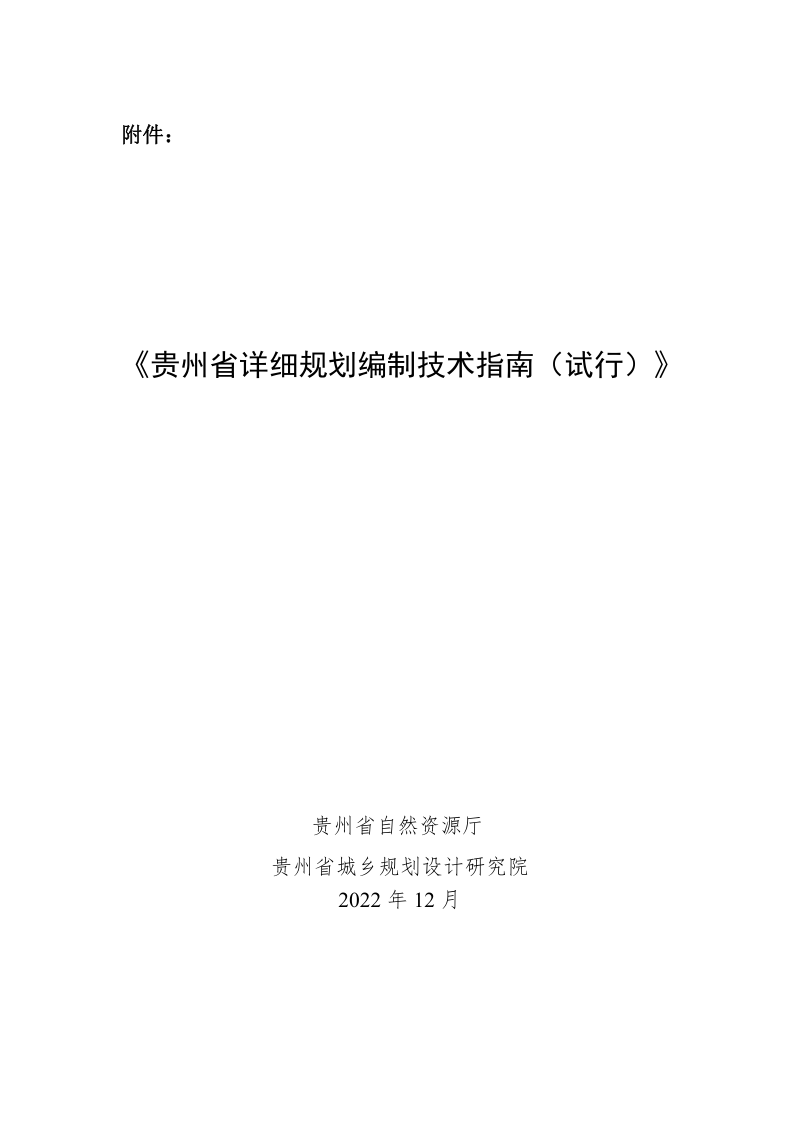 附件：

《贵州省详细规划编制技术指南（试行）》

贵州省自然资源厅

贵州省城乡规划设计研究院

2022 年 12 月